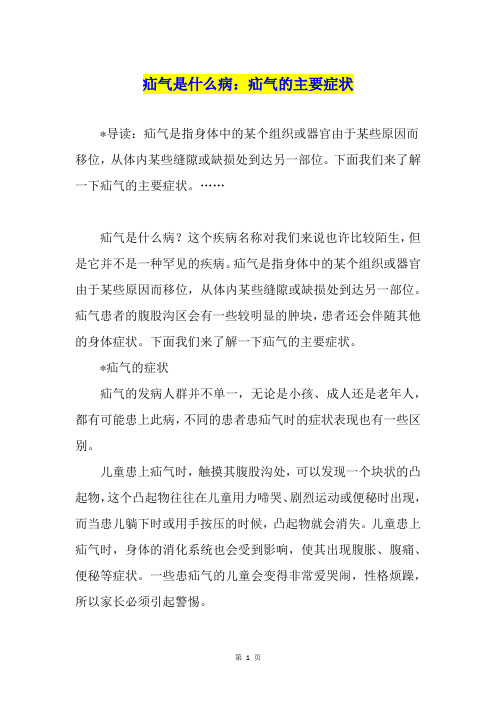 疝气是什么病：疝气的主要症状

*导读：疝气是指身体中的某个组织或器官由于某些原因而移位，从体内某些缝隙或缺损处到达另一部位。下面我们来了解一下疝气的主要症状。……

疝气是什么病？这个疾病名称对我们来说也许比较陌生，但是它并不是一种罕见的疾病。疝气是指身体中的某个组织或器官由于某些原因而移位，从体内某些缝隙或缺损处到达另一部位。疝气患者的腹股沟区会有一些较明显的肿块，患者还会伴随其他的身体症状。下面我们来了解一下疝气的主要症状。

*疝气的症状

疝气的发病人群并不单一，无论是小孩、成人还是老年人，都有可能患上此病，不同的患者患疝气时的症状表现也有一些区别。

儿童患上疝气时，触摸其腹股沟处，可以发现一个块状的凸起物，这个凸起物往往在儿童用力啼哭、剧烈运动或便秘时出现，而当患儿躺下时或用手按压的时候，凸起物就会消失。儿童患上疝气时，身体的消化系统也会受到影响，使其出现腹胀、腹痛、便秘等症状。一些患疝气的儿童会变得非常爱哭闹，性格烦躁，所以家长必须引起警惕。

第 1 页